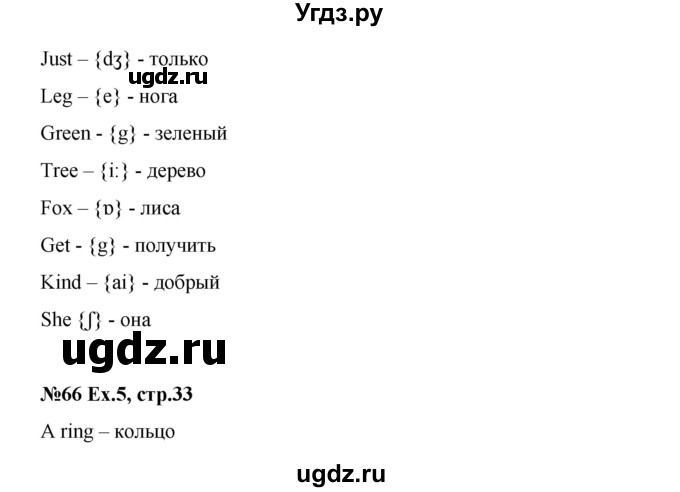 Угдз.ру

Just – {dʒ} - только

ugdz.ru

Leg – {e} - нога

Green - {g} - зеленый

Tree – {i:} - дерево

Fox – {ɒ} - лиса

Get - {g} - получить

Kind – {ai} - добрый

She {ʃ} - она

ugdz.ru

№66 Ex.5, стр.33

A ring – кольцо

ugdz.ru